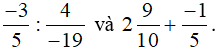 $\frac{-3}{5} : \frac{4}{-19}$ và $2\frac{9}{10} + \frac{-1}{5}$.